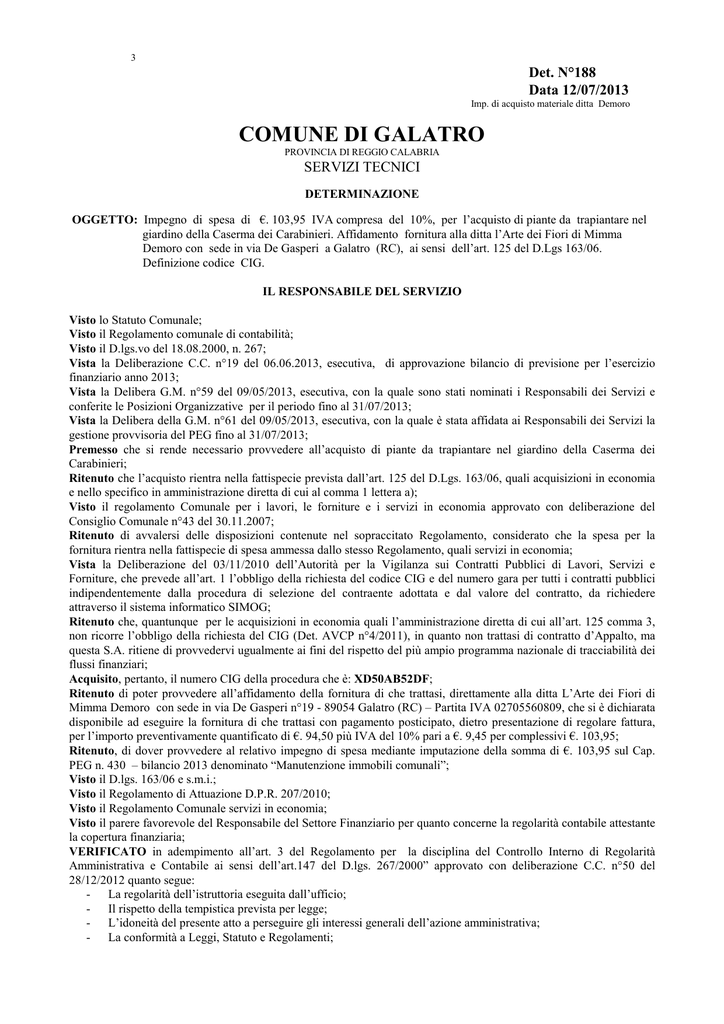 3

Det. N°188
Data 12/07/2013
Imp. di acquisto materiale ditta Demoro

COMUNE DI GALATRO
PROVINCIA DI REGGIO CALABRIA
SERVIZI TECNICI

DETERMINAZIONE

OGGETTO: Impegno di spesa di €. 103,95 IVA compresa del 10%, per l'acquisto di piante da trapiantare nel giardino della Caserma dei Carabinieri. Affidamento fornitura alla ditta l'Arte dei Fiori di Mimma Demoro con sede in via De Gasperi a Galatro (RC), ai sensi dell'art. 125 del D.Lgs 163/06. Definizione codice CIG.

IL RESPONSABILE DEL SERVIZIO

Visto lo Statuto Comunale;
Visto il Regolamento comunale di contabilità;
Visto il D.lgs.vo del 18.08.2000, n. 267;
Vista la Deliberazione C.C. n°19 del 06.06.2013, esecutiva, di approvazione bilancio di previsione per l'esercizio finanziario anno 2013;
Vista la Delibera G.M. n°59 del 09/05/2013, esecutiva, con la quale sono stati nominati i Responsabili dei Servizi e conferite le Posizioni Organizzative per il periodo fino al 31/07/2013;
Vista la Delibera della G.M. n°61 del 09/05/2013, esecutiva, con la quale è stata affidata ai Responsabili dei Servizi la gestione provvisoria del PEG fino al 31/07/2013;
Premesso che si rende necessario provvedere all'acquisto di piante da trapiantare nel giardino della Caserma dei Carabinieri;
Ritenuto che l'acquisto rientra nella fattispecie prevista dall'art. 125 del D.Lgs. 163/06, quali acquisizioni in economia e nello specifico in amministrazione diretta di cui al comma 1 lettera a);
Visto il regolamento Comunale per i lavori, le forniture e i servizi in economia approvato con deliberazione del Consiglio Comunale n°43 del 30.11.2007;
Ritenuto di avvalersi delle disposizioni contenute nel sopraccitato Regolamento, considerato che la spesa per la fornitura rientra nella fattispecie di spesa ammessa dallo stesso Regolamento, quali servizi in economia;
Vista la Deliberazione del 03/11/2010 dell'Autorità per la Vigilanza sui Contratti Pubblici di Lavori, Servizi e Forniture, che prevede all'art. 1 l'obbligo della richiesta del codice CIG e del numero gara per tutti i contratti pubblici indipendentemente dalla procedura di selezione del contraente adottata e dal valore del contratto, da richiedere attraverso il sistema informatico SIMOG;
Ritenuto che, quantunque per le acquisizioni in economia quali l'amministrazione diretta di cui all'art. 125 comma 3, non ricorre l'obbligo della richiesta del CIG (Det. AVCP n°4/2011), in quanto non trattasi di contratto d'Appalto, ma questa S.A. ritiene di provvedervi ugualmente ai fini del rispetto del più ampio programma nazionale di tracciabilità dei flussi finanziari;
Acquisito, pertanto, il numero CIG della procedura che è: XD50AB52DF;
Ritenuto di poter provvedere all'affidamento della fornitura di che trattasi, direttamente alla ditta L'Arte dei Fiori di Mimma Demoro con sede in via De Gasperi n°19 - 89054 Galatro (RC) – Partita IVA 02705560809, che si è dichiarata disponibile ad eseguire la fornitura di che trattasi con pagamento posticipato, dietro presentazione di regolare fattura, per l'importo preventivamente quantificato di €. 94,50 più IVA del 10% pari a €. 9,45 per complessivi €. 103,95;
Ritenuto, di dover provvedere al relativo impegno di spesa mediante imputazione della somma di €. 103,95 sul Cap. PEG n. 430 – bilancio 2013 denominato "Manutenzione immobili comunali";
Visto il D.lgs. 163/06 e s.m.i.;
Visto il Regolamento di Attuazione D.P.R. 207/2010;
Visto il Regolamento Comunale servizi in economia;
Visto il parere favorevole del Responsabile del Settore Finanziario per quanto concerne la regolarità contabile attestante la copertura finanziaria;
VERIFICATO in adempimento all'art. 3 del Regolamento per la disciplina del Controllo Interno di Regolarità Amministrativa e Contabile ai sensi dell'art.147 del D.lgs. 267/2000" approvato con deliberazione C.C. n°50 del 28/12/2012 quanto segue:
- La regolarità dell'istruttoria eseguita dall'ufficio;
- Il rispetto della tempistica prevista per legge;
- L'idoneità del presente atto a perseguire gli interessi generali dell'azione amministrativa;
- La conformità a Leggi, Statuto e Regolamenti;